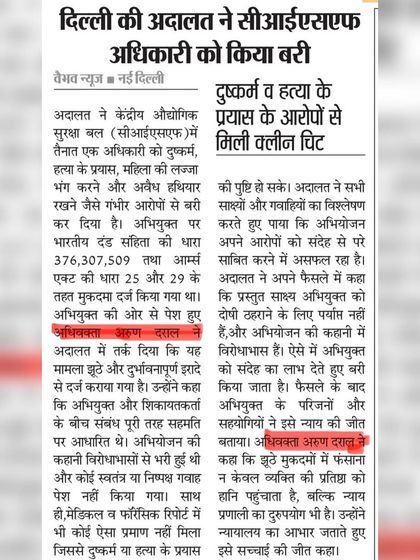 दिल्ली की अदालत ने सीआईएसएफ अधिकारी को किया बरी

वैभव न्यूज ■ नई दिल्ली

दुष्कर्म व हत्या के प्रयास के आरोपों से मिली क्लीन चिट

अदालत ने केंद्रीय औद्योगिक सुरक्षा बल (सीआईएसएफ)में तैनात एक अधिकारी को दुष्कर्म, हत्या के प्रयास, महिला की लज्जा भंग करने और अवैध हथियार रखने जैसे गंभीर आरोपों से बरी कर दिया है। अभियुक्त पर भारतीय दंड संहिता की धारा 376,307,509 तथा आर्म्स एक्ट की धारा 25 और 29 के तहत मुकदमा दर्ज किया गया था। अभियुक्त की ओर से पेश हुए अधिवक्ता अरुण दराल ने अदालत में तर्क दिया कि यह मामला झूठे और दुर्भावनापूर्ण इरादे से दर्ज कराया गया है। उन्होंने कहा कि अभियुक्त और शिकायतकर्ता के बीच संबंध पूरी तरह सहमति पर आधारित थे। अभियोजन की कहानी विरोधाभासों से भरी हुई थी और कोई स्वतंत्र या निष्पक्ष गवाह पेश नहीं किया गया। साथ ही,मेडिकल व फॉरेंसिक रिपोर्ट में भी कोई ऐसा प्रमाण नहीं मिला जिससे दुष्कर्म या हत्या के प्रयास की पुष्टि हो सके। अदालत ने सभी साक्ष्यों और गवाहियों का विश्लेषण करते हुए पाया कि अभियोजन अपने आरोपों को संदेह से परे साबित करने में असफल रहा है। अदालत ने अपने फैसले में कहा कि प्रस्तुत साक्ष्य अभियुक्त को दोषी ठहराने के लिए पर्याप्त नहीं हैं,और अभियोजन की कहानी में विरोधाभास हैं। ऐसे में अभियुक्त को संदेह का लाभ देते हुए बरी किया जाता है। फैसले के बाद अभियुक्त के परिजनों और सहयोगियों ने इसे न्याय की जीत बताया। अधिवक्ता अरुण दराल ने कहा कि झूठे मुकदमों में फंसाना न केवल व्यक्ति की प्रतिष्ठा को हानि पहुंचाता है, बल्कि न्याय प्रणाली का दुरुपयोग भी है। उन्होंने न्यायालय का आभार जताते हुए इसे सच्चाई की जीत कहा।